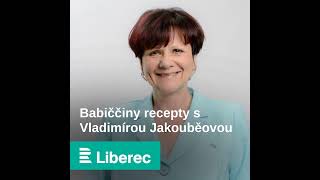 Babiččiny recepty s Vladimírou Jakouběovou

Liberec